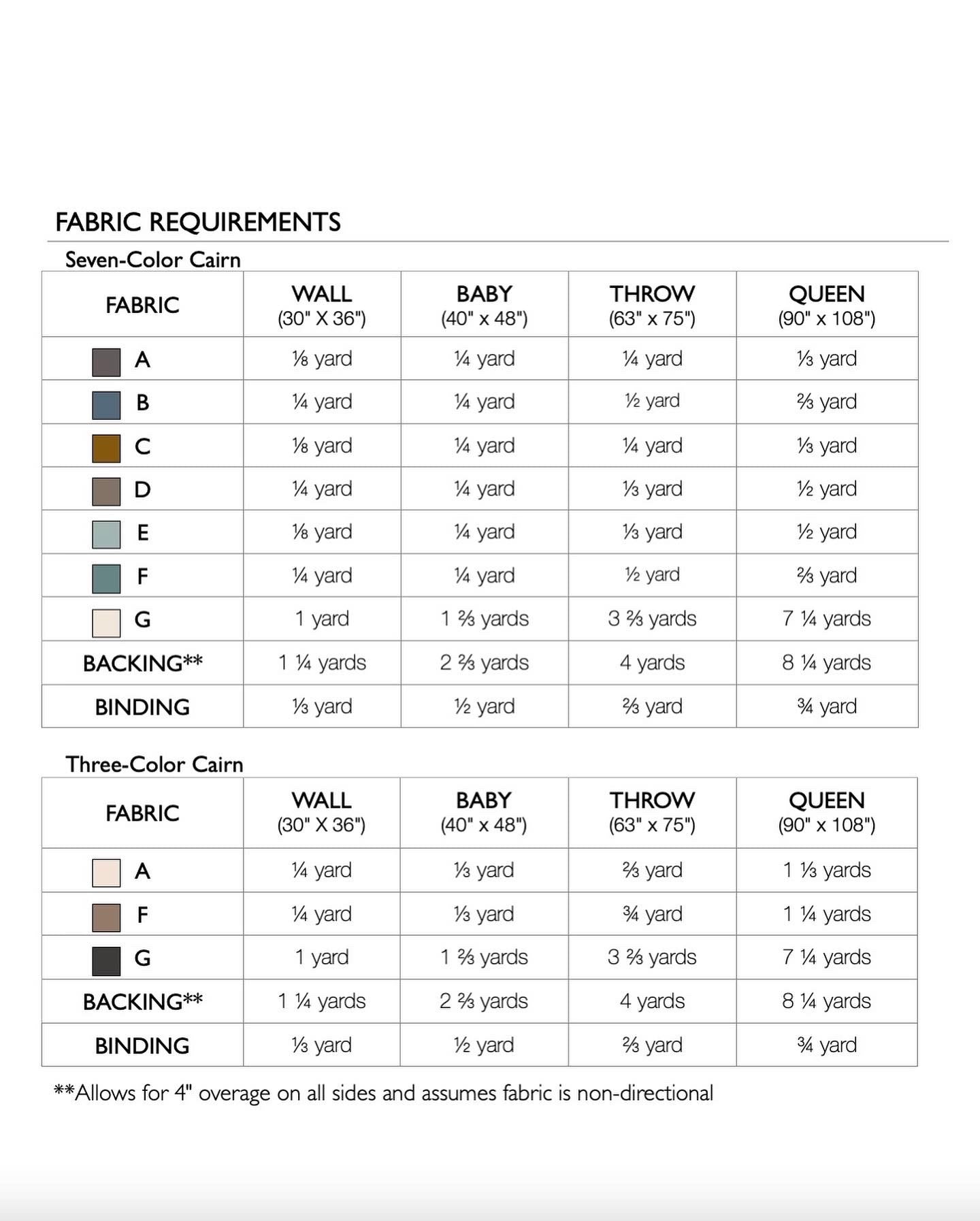 FABRIC REQUIREMENTS

Seven-Color Cairn

| FABRIC | WALL (30" X 36") | BABY (40" x 48") | THROW (63" x 75") | QUEEN (90" x 108") |
|---|---|---|---|---|
| A | ⅛ yard | ¼ yard | ¼ yard | ⅓ yard |
| B | ¼ yard | ¼ yard | ½ yard | ⅔ yard |
| C | ⅛ yard | ¼ yard | ¼ yard | ⅓ yard |
| D | ¼ yard | ¼ yard | ⅓ yard | ½ yard |
| E | ⅛ yard | ¼ yard | ⅓ yard | ½ yard |
| F | ¼ yard | ¼ yard | ½ yard | ⅔ yard |
| G | 1 yard | 1 ⅔ yards | 3 ⅔ yards | 7 ¼ yards |
| BACKING** | 1 ¼ yards | 2 ⅔ yards | 4 yards | 8 ¼ yards |
| BINDING | ⅓ yard | ½ yard | ⅔ yard | ¾ yard |

Three-Color Cairn

| FABRIC | WALL (30" X 36") | BABY (40" x 48") | THROW (63" x 75") | QUEEN (90" x 108") |
|---|---|---|---|---|
| A | ¼ yard | ⅓ yard | ⅔ yard | 1 ⅓ yards |
| F | ¼ yard | ⅓ yard | ¾ yard | 1 ¼ yards |
| G | 1 yard | 1 ⅔ yards | 3 ⅔ yards | 7 ¼ yards |
| BACKING** | 1 ¼ yards | 2 ⅔ yards | 4 yards | 8 ¼ yards |
| BINDING | ⅓ yard | ½ yard | ⅔ yard | ¾ yard |

**Allows for 4" overage on all sides and assumes fabric is non-directional